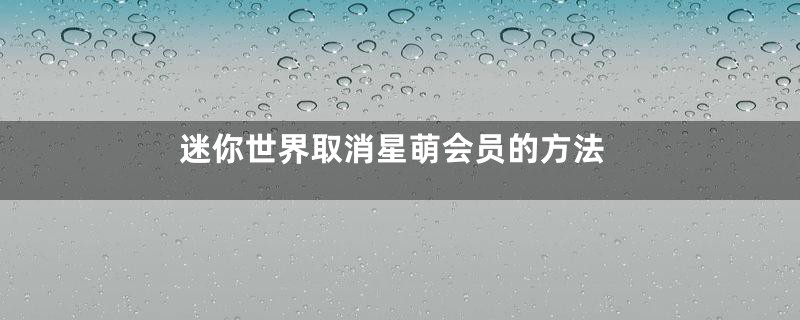 迷你世界取消星萌会员的方法